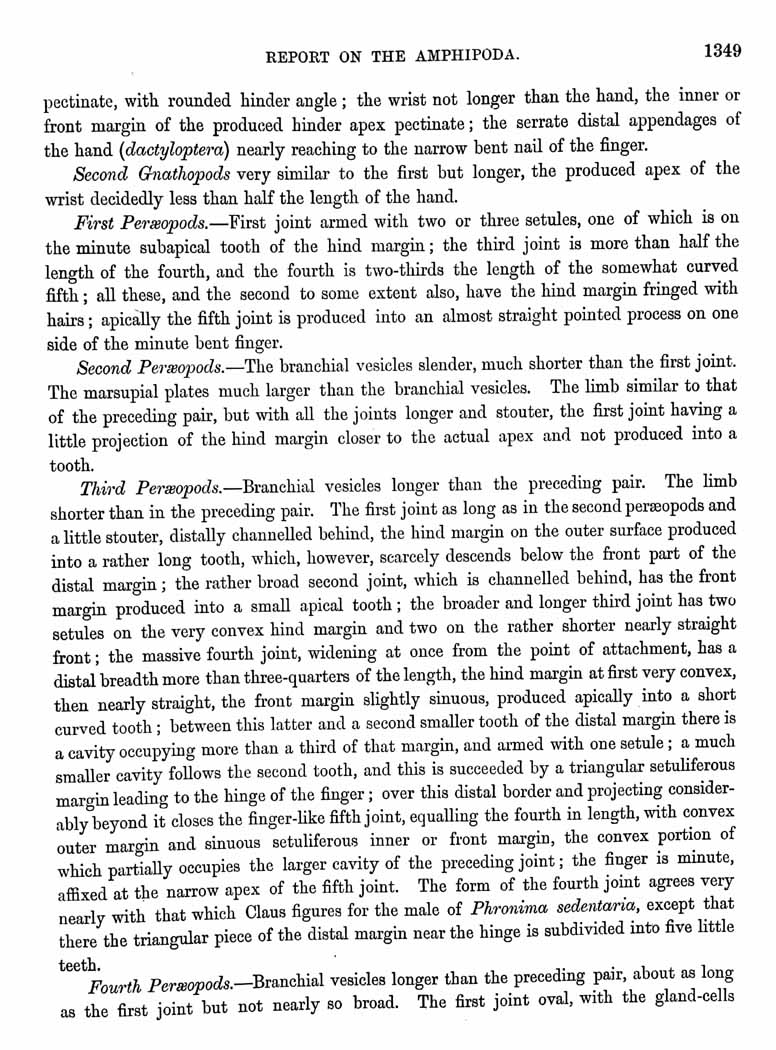 REPORT ON THE AMPHIPODA. 1349

pectinate, with rounded hinder angle; the wrist not longer than the hand, the inner or front margin of the produced hinder apex pectinate; the serrate distal appendages of the hand (dactyloptera) nearly reaching to the narrow bent nail of the finger.

Second Gnathopods very similar to the first but longer, the produced apex of the wrist decidedly less than half the length of the hand.

First Peræopods.—First joint armed with two or three setules, one of which is on the minute subapical tooth of the hind margin; the third joint is more than half the length of the fourth, and the fourth is two-thirds the length of the somewhat curved fifth; all these, and the second to some extent also, have the hind margin fringed with hairs; apically the fifth joint is produced into an almost straight pointed process on one side of the minute bent finger.

Second Peræopods.—The branchial vesicles slender, much shorter than the first joint. The marsupial plates much larger than the branchial vesicles. The limb similar to that of the preceding pair, but with all the joints longer and stouter, the first joint having a little projection of the hind margin closer to the actual apex and not produced into a tooth.

Third Peræopods.—Branchial vesicles longer than the preceding pair. The limb shorter than in the preceding pair. The first joint as long as in the second peræopods and a little stouter, distally channelled behind, the hind margin on the outer surface produced into a rather long tooth, which, however, scarcely descends below the front part of the distal margin; the rather broad second joint, which is channelled behind, has the front margin produced into a small apical tooth; the broader and longer third joint has two setules on the very convex hind margin and two on the rather shorter nearly straight front; the massive fourth joint, widening at once from the point of attachment, has a distal breadth more than three-quarters of the length, the hind margin at first very convex, then nearly straight, the front margin slightly sinuous, produced apically into a short curved tooth; between this latter and a second smaller tooth of the distal margin there is a cavity occupying more than a third of that margin, and armed with one setule; a much smaller cavity follows the second tooth, and this is succeeded by a triangular setuliferous margin leading to the hinge of the finger; over this distal border and projecting considerably beyond it closes the finger-like fifth joint, equalling the fourth in length, with convex outer margin and sinuous setuliferous inner or front margin, the convex portion of which partially occupies the larger cavity of the preceding joint; the finger is minute, affixed at the narrow apex of the fifth joint. The form of the fourth joint agrees very nearly with that which Claus figures for the male of Phronima sedentaria, except that there the triangular piece of the distal margin near the hinge is subdivided into five little teeth.

Fourth Peræopods.—Branchial vesicles longer than the preceding pair, about as long as the first joint but not nearly so broad. The first joint oval, with the gland-cells